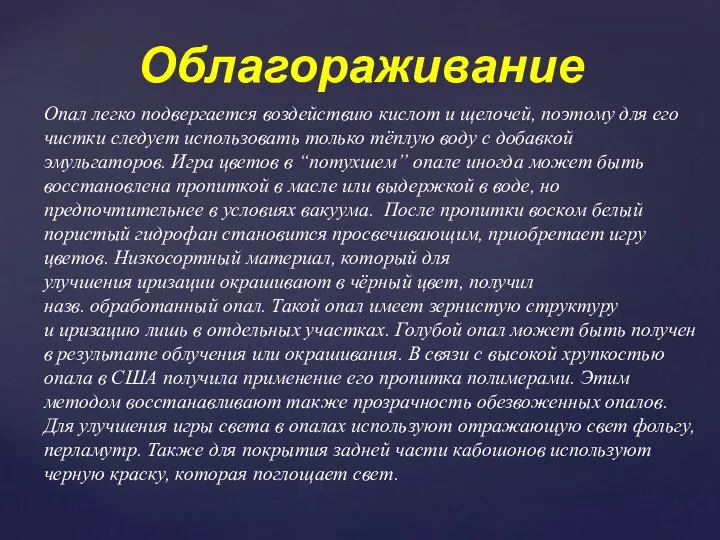 Облагораживание

Опал легко подвергается воздействию кислот и щелочей, поэтому для его чистки следует использовать только тёплую воду с добавкой эмульгаторов. Игра цветов в “потухшем” опале иногда может быть восстановлена пропиткой в масле или выдержкой в воде, но предпочтительнее в условиях вакуума. После пропитки воском белый пористый гидрофан становится просвечивающим, приобретает игру цветов. Низкосортный материал, который для улучшения иризации окрашивают в чёрный цвет, получил назв. обработанный опал. Такой опал имеет зернистую структуру и иризацию лишь в отдельных участках. Голубой опал может быть получен в результате облучения или окрашивания. В связи с высокой хрупкостью опала в США получила применение его пропитка полимерами. Этим методом восстанавливают также прозрачность обезвоженных опалов. Для улучшения игры света в опалах используют отражающую свет фольгу, перламутр. Также для покрытия задней части кабошонов используют черную краску, которая поглощает свет.